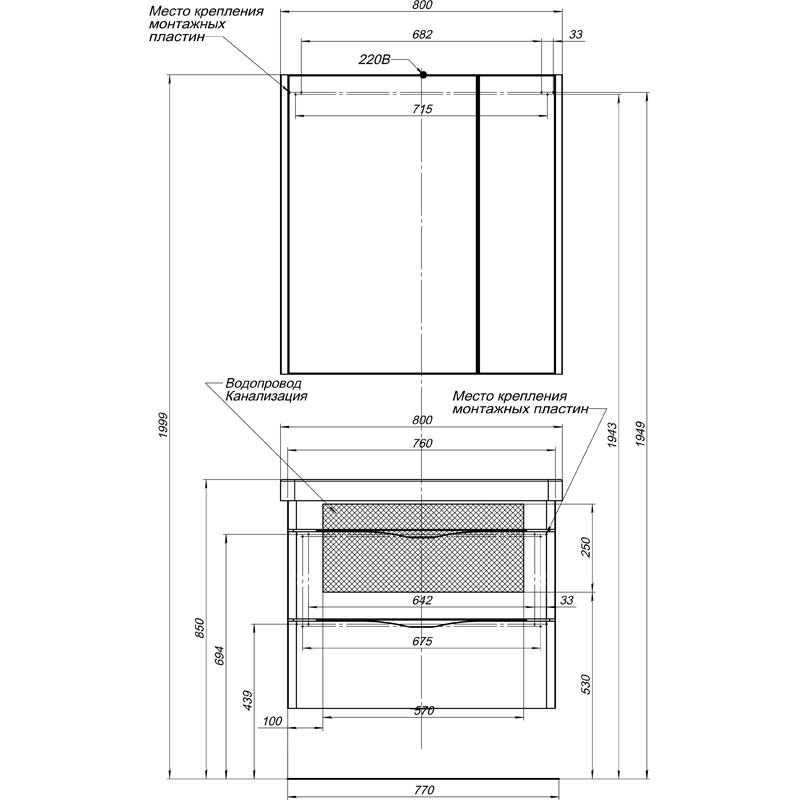 Место крепления монтажных пластин

800

682

33

220В

715

1999

1943

1949

Водопровод Канализация

Место крепления монтажных пластин

800

760

250

642

33

675

850

694

439

530

100

570

770